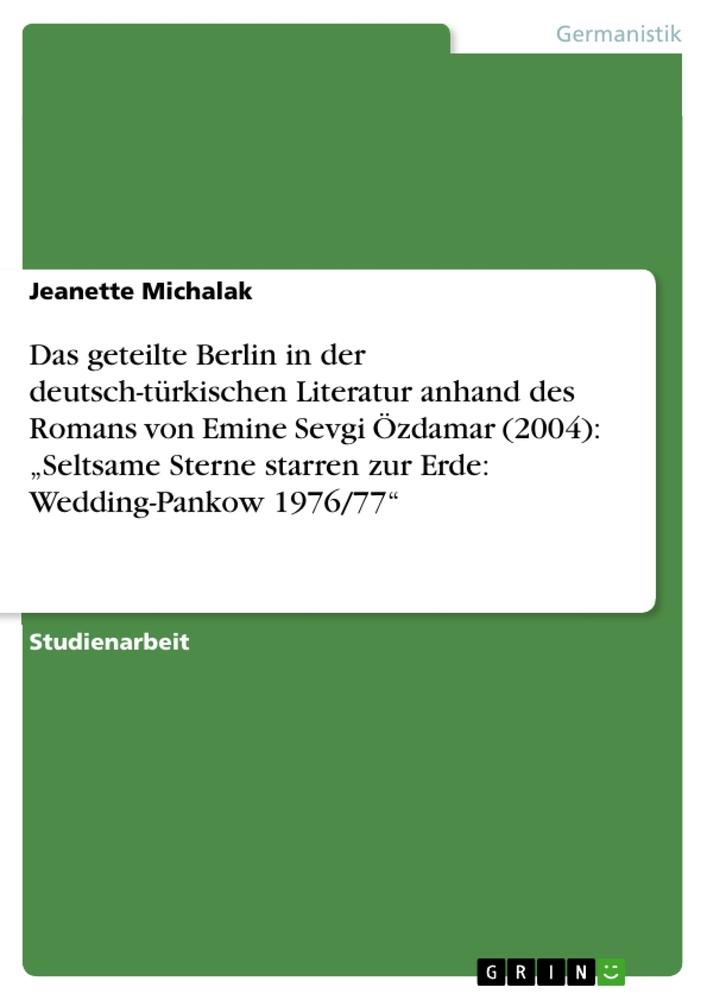 Germanistik

Jeanette Michalak

Das geteilte Berlin in der deutsch-türkischen Literatur anhand des Romans von Emine Sevgi Özdamar (2004): „Seltsame Sterne starren zur Erde: Wedding-Pankow 1976/77“

Studienarbeit

GRIN